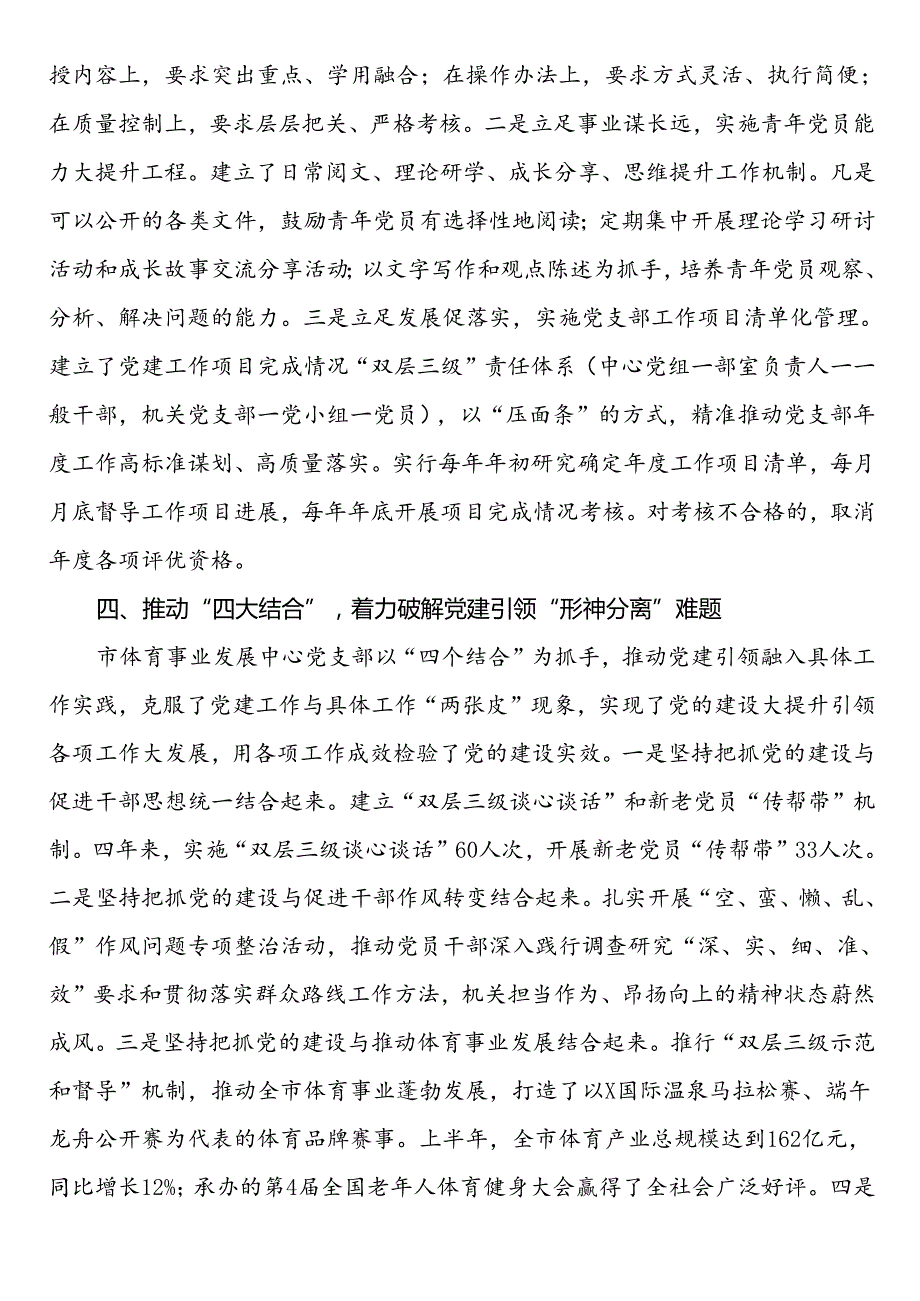 授内容上，要求突出重点、学用融合；在操作办法上，要求方式灵活、执行简便；在质量控制上，要求层层把关、严格考核。二是立足事业谋长远，实施青年党员能力大提升工程。建立了日常阅文、理论研学、成长分享、思维提升工作机制。凡是可以公开的各类文件，鼓励青年党员有选择性地阅读；定期集中开展理论学习研讨活动和成长故事交流分享活动；以文字写作和观点陈述为抓手，培养青年党员观察、分析、解决问题的能力。三是立足发展促落实，实施党支部工作项目清单化管理。建立了党建工作项目完成情况“双层三级”责任体系（中心党组一部室负责人一一般干部，机关党支部一党小组一党员），以“压面条”的方式，精准推动党支部年度工作高标准谋划、高质量落实。实行每年年初研究确定年度工作项目清单，每月月底督导工作项目进展，每年年底开展项目完成情况考核。对考核不合格的，取消年度各项评优资格。

四、推动“四大结合”，着力破解党建引领“形神分离”难题

市体育事业发展中心党支部以“四个结合”为抓手，推动党建引领融入具体工作实践，克服了党建工作与具体工作“两张皮”现象，实现了党的建设大提升引领各项工作大发展，用各项工作成效检验了党的建设实效。一是坚持把抓党的建设与促进干部思想统一结合起来。建立“双层三级谈心谈话”和新老党员“传帮带”机制。四年来，实施“双层三级谈心谈话”60人次，开展新老党员“传帮带”33人次。二是坚持把抓党的建设与促进干部作风转变结合起来。扎实开展“空、蛮、懒、乱、假”作风问题专项整治活动，推动党员干部深入践行调查研究“深、实、细、准、效”要求和贯彻落实群众路线工作方法，机关担当作为、昂扬向上的精神状态蔚然成风。三是坚持把抓党的建设与推动体育事业发展结合起来。推行“双层三级示范和督导”机制，推动全市体育事业蓬勃发展，打造了以X国际温泉马拉松赛、端午龙舟公开赛为代表的体育品牌赛事。上半年，全市体育产业总规模达到162亿元，同比增长12%；承办的第4届全国老年人体育健身大会赢得了全社会广泛好评。四是